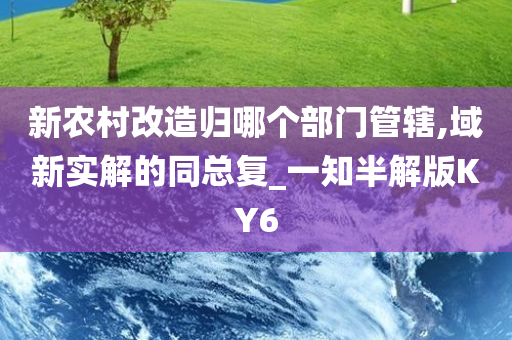 新农村改造归哪个部门管辖,域新实解的同总复_一知半解版KY6